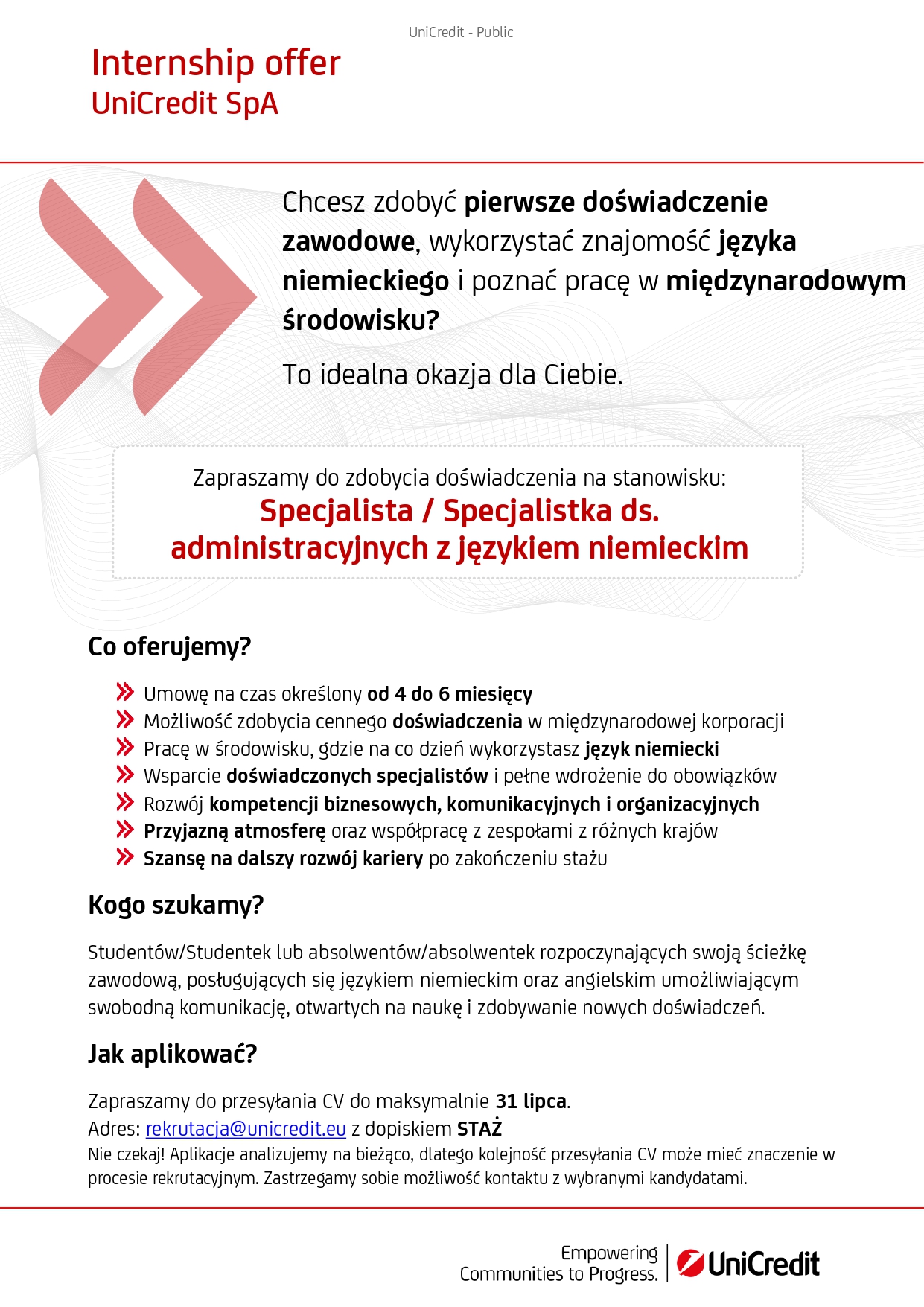 UniCredit - Public

Internship offer
UniCredit SpA

Chcesz zdobyć pierwsze doświadczenie zawodowe, wykorzystać znajomość języka niemieckiego i poznać pracę w międzynarodowym środowisku?

To idealna okazja dla Ciebie.

Zapraszamy do zdobycia doświadczenia na stanowisku:
Specjalista / Specjalistka ds. administracyjnych z językiem niemieckim

Co oferujemy?

Umowę na czas określony od 4 do 6 miesięcy
Możliwość zdobycia cennego doświadczenia w międzynarodowej korporacji
Pracę w środowisku, gdzie na co dzień wykorzystasz język niemiecki
Wsparcie doświadczonych specjalistów i pełne wdrożenie do obowiązków
Rozwój kompetencji biznesowych, komunikacyjnych i organizacyjnych
Przyjazną atmosferę oraz współpracę z zespołami z różnych krajów
Szansę na dalszy rozwój kariery po zakończeniu stażu

Kogo szukamy?

Studentów/Studentek lub absolwentów/absolwentek rozpoczynających swoją ścieżkę zawodową, posługujących się językiem niemieckim oraz angielskim umożliwiającym swobodną komunikację, otwartych na naukę i zdobywanie nowych doświadczeń.

Jak aplikować?

Zapraszamy do przesyłania CV do maksymalnie 31 lipca.
Adres: rekrutacja@unicredit.eu z dopiskiem STAŻ
Nie czekaj! Aplikacje analizujemy na bieżąco, dlatego kolejność przesyłania CV może mieć znaczenie w procesie rekrutacyjnym. Zastrzegamy sobie możliwość kontaktu z wybranymi kandydatami.

Empowering Communities to Progress.
UniCredit